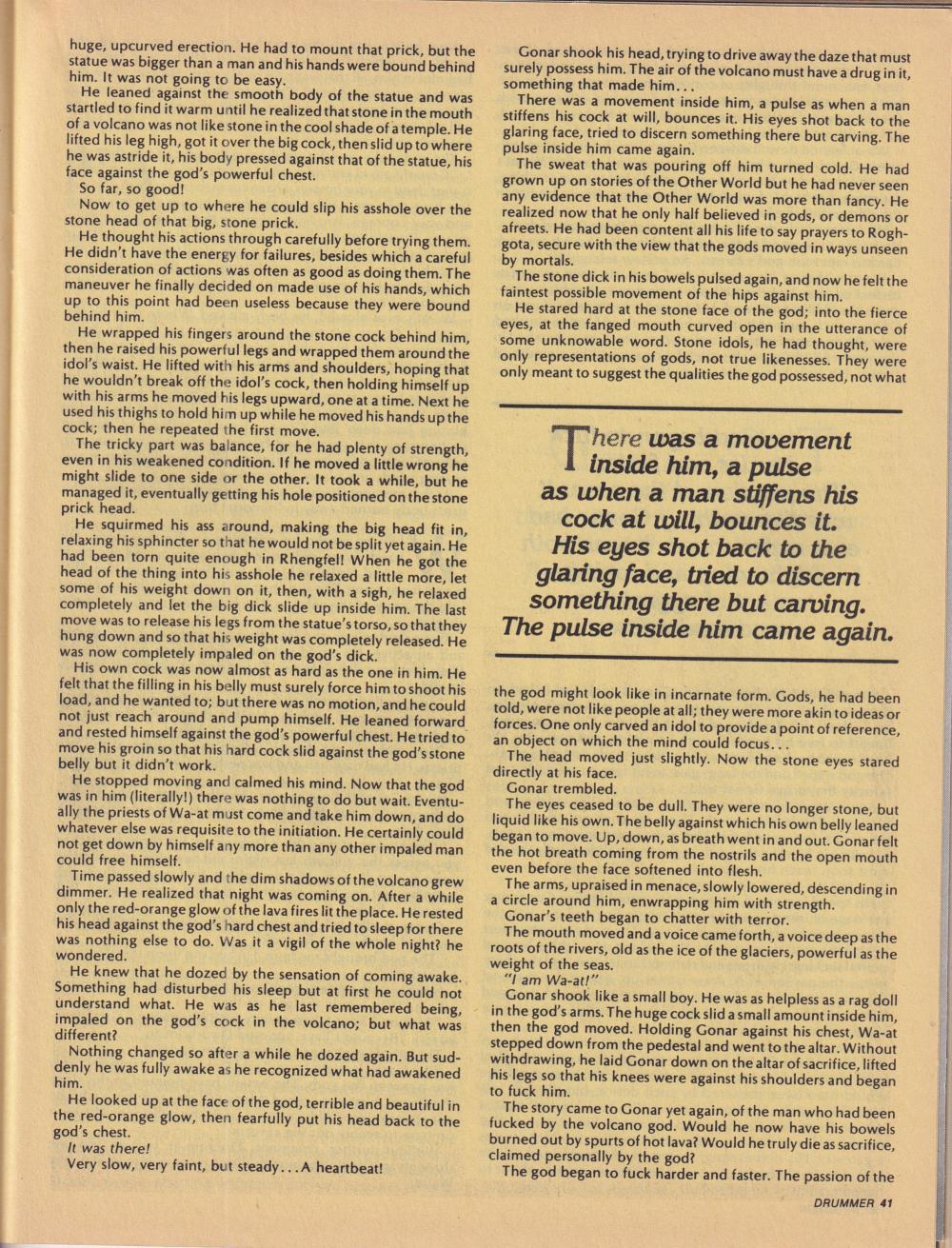 huge, upcurved erection. He had to mount that prick, but the statue was bigger than a man and his hands were bound behind him. It was not going to be easy.

He leaned against the smooth body of the statue and was startled to find it warm until he realized that stone in the mouth of a volcano was not like stone in the cool shade of a temple. He lifted his leg high, got it over the big cock, then slid up to where he was astride it, his body pressed against that of the statue, his face against the god's powerful chest.

So far, so good!

Now to get up to where he could slip his asshole over the stone head of that big, stone prick.

He thought his actions through carefully before trying them. He didn't have the energy for failures, besides which a careful consideration of actions was often as good as doing them. The maneuver he finally decided on made use of his hands, which up to this point had been useless because they were bound behind him.

He wrapped his fingers around the stone cock behind him, then he raised his powerful legs and wrapped them around the idol's waist. He lifted with his arms and shoulders, hoping that he wouldn't break off the idol's cock, then holding himself up with his arms he moved his legs upward, one at a time. Next he used his thighs to hold him up while he moved his hands up the cock; then he repeated the first move.

The tricky part was balance, for he had plenty of strength, even in his weakened condition. If he moved a little wrong he might slide to one side or the other. It took a while, but he managed it, eventually getting his hole positioned on the stone prick head.

He squirmed his ass around, making the big head fit in, relaxing his sphincter so that he would not be split yet again. He had been torn quite enough in Rhengfel! When he got the head of the thing into his asshole he relaxed a little more, let some of his weight down on it, then, with a sigh, he relaxed completely and let the big dick slide up inside him. The last move was to release his legs from the statue's torso, so that they hung down and so that his weight was completely released. He was now completely impaled on the god's dick.

His own cock was now almost as hard as the one in him. He felt that the filling in his belly must surely force him to shoot his load, and he wanted to; but there was no motion, and he could not just reach around and pump himself. He leaned forward and rested himself against the god's powerful chest. He tried to move his groin so that his hard cock slid against the god's stone belly but it didn't work.

He stopped moving and calmed his mind. Now that the god was in him (literally!) there was nothing to do but wait. Eventually the priests of Wa-at must come and take him down, and do whatever else was requisite to the initiation. He certainly could not get down by himself any more than any other impaled man could free himself.

Time passed slowly and the dim shadows of the volcano grew dimmer. He realized that night was coming on. After a while only the red-orange glow of the lava fires lit the place. He rested his head against the god's hard chest and tried to sleep for there was nothing else to do. Was it a vigil of the whole night? he wondered.

He knew that he dozed by the sensation of coming awake. Something had disturbed his sleep but at first he could not understand what. He was as he last remembered being, impaled on the god's cock in the volcano; but what was different?

Nothing changed so after a while he dozed again. But suddenly he was fully awake as he recognized what had awakened him.

He looked up at the face of the god, terrible and beautiful in the red-orange glow, then fearfully put his head back to the god's chest.

It was there!

Very slow, very faint, but steady... A heartbeat!

Gonar shook his head, trying to drive away the daze that must surely possess him. The air of the volcano must have a drug in it, something that made him...

There was a movement inside him, a pulse as when a man stiffens his cock at will, bounces it. His eyes shot back to the glaring face, tried to discern something there but carving. The pulse inside him came again.

The sweat that was pouring off him turned cold. He had grown up on stories of the Other World but he had never seen any evidence that the Other World was more than fancy. He realized now that he only half believed in gods, or demons or afreets. He had been content all his life to say prayers to Roghgota, secure with the view that the gods moved in ways unseen by mortals.

The stone dick in his bowels pulsed again, and now he felt the faintest possible movement of the hips against him.

He stared hard at the stone face of the god; into the fierce eyes, at the fanged mouth curved open in the utterance of some unknowable word. Stone idols, he had thought, were only representations of gods, not true likenesses. They were only meant to suggest the qualities the god possessed, not what

There was a movement inside him, a pulse as when a man stiffens his cock at will, bounces it. His eyes shot back to the glaring face, tried to discern something there but carving. The pulse inside him came again.

the god might look like in incarnate form. Gods, he had been told, were not like people at all; they were more akin to ideas or forces. One only carved an idol to provide a point of reference, an object on which the mind could focus...

The head moved just slightly. Now the stone eyes stared directly at his face.

Gonar trembled.

The eyes ceased to be dull. They were no longer stone, but liquid like his own. The belly against which his own belly leaned began to move. Up, down, as breath went in and out. Gonar felt the hot breath coming from the nostrils and the open mouth even before the face softened into flesh.

The arms, upraised in menace, slowly lowered, descending in a circle around him, enwrapping him with strength.

Gonar's teeth began to chatter with terror.

The mouth moved and a voice came forth, a voice deep as the roots of the rivers, old as the ice of the glaciers, powerful as the weight of the seas.

"I am Wa-at!"

Gonar shook like a small boy. He was as helpless as a rag doll in the god's arms. The huge cock slid a small amount inside him, then the god moved. Holding Gonar against his chest, Wa-at stepped down from the pedestal and went to the altar. Without withdrawing, he laid Gonar down on the altar of sacrifice, lifted his legs so that his knees were against his shoulders and began to fuck him.

The story came to Gonar yet again, of the man who had been fucked by the volcano god. Would he now have his bowels burned out by spurts of hot lava? Would he truly die as sacrifice, claimed personally by the god?

The god began to fuck harder and faster. The passion of the

DRUMMER 41